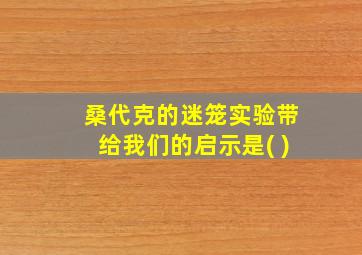 桑代克的迷笼实验带给我们的启示是( )